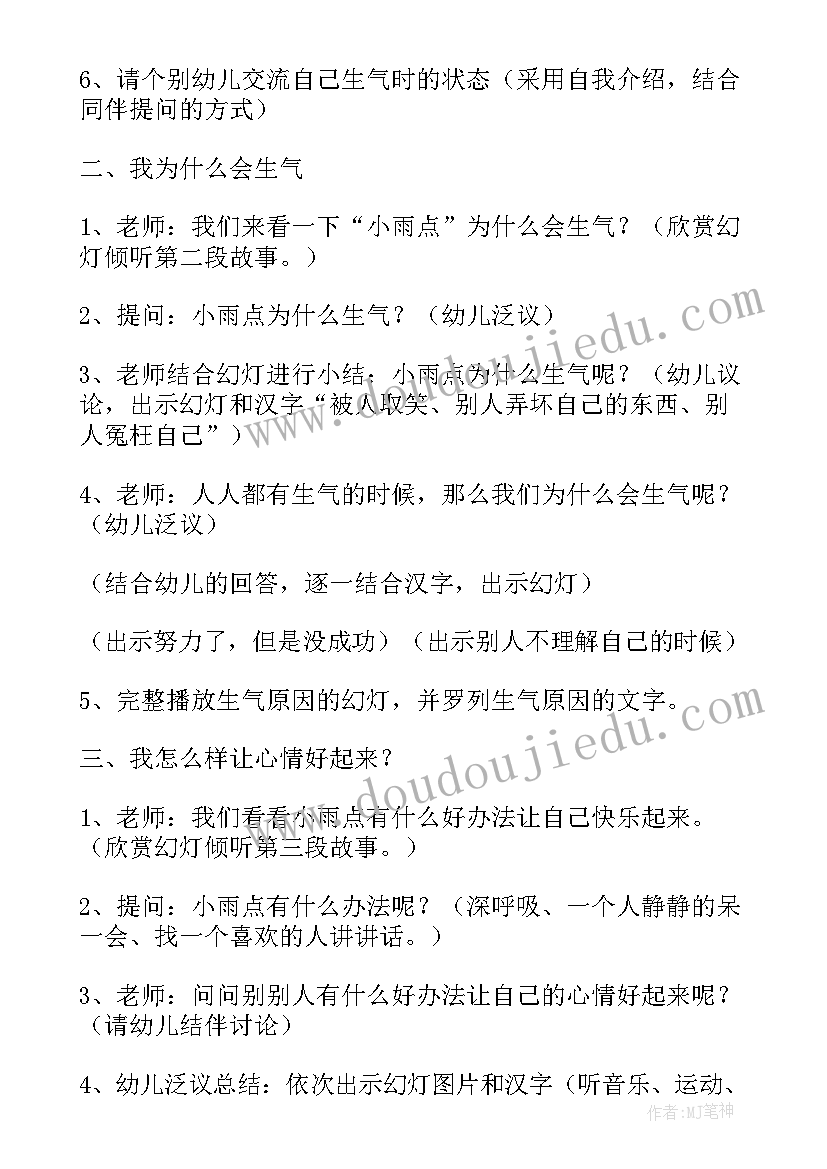 6、请个别幼儿交流自己生气时的状态（采用自我介绍，结合同伴提问的方式）

二、我为什么会生气

1、老师：我们来看一下“小雨点”为什么会生气？（欣赏幻灯倾听第二段故事。）

2、提问：小雨点为什么生气？（幼儿泛议）

3、老师结合幻灯进行小结：小雨点为什么生气呢？（幼儿议论，出示幻灯和汉字“被人取笑、别人弄坏自己的东西、别人冤枉自己”）

4、老师：人人都有生气的时候，那么我们为什么会生气呢？（幼儿泛议）

（结合幼儿的回答，逐一结合汉字，出示幻灯）

（出示努力了，但是没成功）（出示别人不理解自己的时候）

5、完整播放生气原因的幻灯，并罗列生气原因的文字。

三、我怎么样让心情好起来？

1、老师：我们看看小雨点有什么好办法让自己快乐起来。（欣赏幻灯倾听第三段故事。）

2、提问：小雨点有什么办法呢？（深呼吸、一个人静静的呆一会、找一个喜欢的人讲讲话。）

3、老师：问问别别人有什么好办法让自己的心情好起来呢？（请幼儿结伴讨论）

4、幼儿泛议总结：依次出示幻灯图片和汉字（听音乐、运动、

www.doudoujiedu.com

www.doudoujiedu.com

作者:MJ笔神